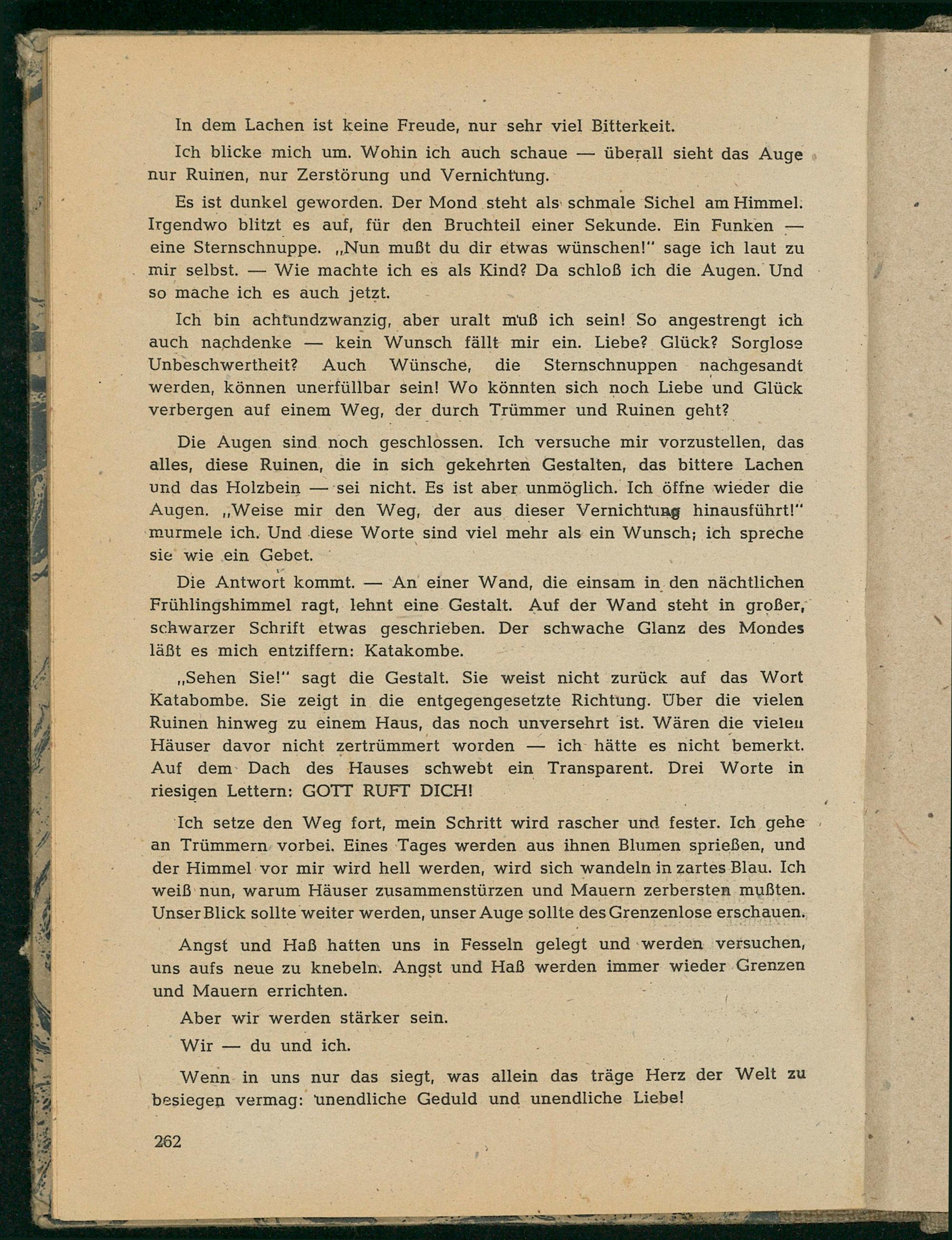 In dem Lachen ist keine Freude, nur sehr viel Bitterkeit.

Ich blicke mich um. Wohin ich auch schaue — überall sieht das Auge nur Ruinen, nur Zerstörung und Vernichtung.

Es ist dunkel geworden. Der Mond steht als schmale Sichel am Himmel. Irgendwo blitzt es auf, für den Bruchteil einer Sekunde. Ein Funken — eine Sternschnuppe. „Nun mußt du dir etwas wünschen!" sage ich laut zu mir selbst. — Wie machte ich es als Kind? Da schloß ich die Augen. Und so mache ich es auch jetzt.

Ich bin achtundzwanzig, aber uralt muß ich sein! So angestrengt ich auch nachdenke — kein Wunsch fällt mir ein. Liebe? Glück? Sorglose Unbeschwertheit? Auch Wünsche, die Sternschnuppen nachgesandt werden, können unerfüllbar sein! Wo könnten sich noch Liebe und Glück verbergen auf einem Weg, der durch Trümmer und Ruinen geht?

Die Augen sind noch geschlossen. Ich versuche mir vorzustellen, das alles, diese Ruinen, die in sich gekehrten Gestalten, das bittere Lachen und das Holzbein — sei nicht. Es ist aber unmöglich. Ich öffne wieder die Augen. „Weise mir den Weg, der aus dieser Vernichtung hinausführt!" murmele ich. Und diese Worte sind viel mehr als ein Wunsch; ich spreche sie wie ein Gebet.

Die Antwort kommt. — An einer Wand, die einsam in den nächtlichen Frühlingshimmel ragt, lehnt eine Gestalt. Auf der Wand steht in großer, schwarzer Schrift etwas geschrieben. Der schwache Glanz des Mondes läßt es mich entziffern: Katakombe.

„Sehen Sie!" sagt die Gestalt. Sie weist nicht zurück auf das Wort Katabombe. Sie zeigt in die entgegengesetzte Richtung. Über die vielen Ruinen hinweg zu einem Haus, das noch unversehrt ist. Wären die vielen Häuser davor nicht zertrümmert worden — ich hätte es nicht bemerkt. Auf dem Dach des Hauses schwebt ein Transparent. Drei Worte in riesigen Lettern: GOTT RUFT DICH!

Ich setze den Weg fort, mein Schritt wird rascher und fester. Ich gehe an Trümmern vorbei. Eines Tages werden aus ihnen Blumen sprießen, und der Himmel vor mir wird hell werden, wird sich wandeln in zartes Blau. Ich weiß nun, warum Häuser zusammenstürzen und Mauern zerbersten mußten. Unser Blick sollte weiter werden, unser Auge sollte des Grenzenlose erschauen.

Angst und Haß hatten uns in Fesseln gelegt und werden versuchen, uns aufs neue zu knebeln. Angst und Haß werden immer wieder Grenzen und Mauern errichten.

Aber wir werden stärker sein.

Wir — du und ich.

Wenn in uns nur das siegt, was allein das träge Herz der Welt zu besiegen vermag: unendliche Geduld und unendliche Liebe!

262